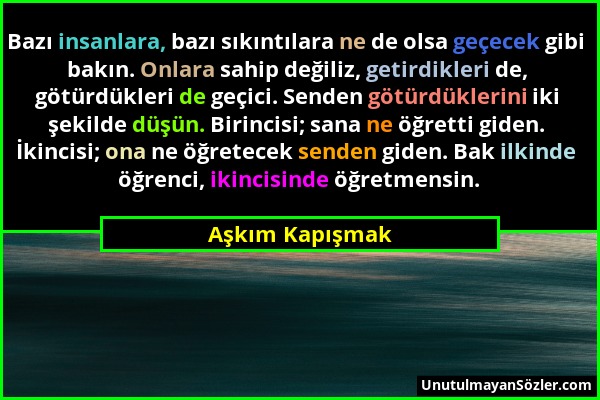 Bazı insanlara, bazı sıkıntılara ne de olsa geçecek gibi bakın. Onlara sahip değiliz, getirdikleri de, götürdükleri de geçici. Senden götürdüklerini iki şekilde düşün. Birincisi; sana ne öğretti giden. İkincisi; ona ne öğretecek senden giden. Bak ilkinde öğrenci, ikincisinde öğretmensin.

Aşkım Kapışmak

UnutulmayanSözler.com